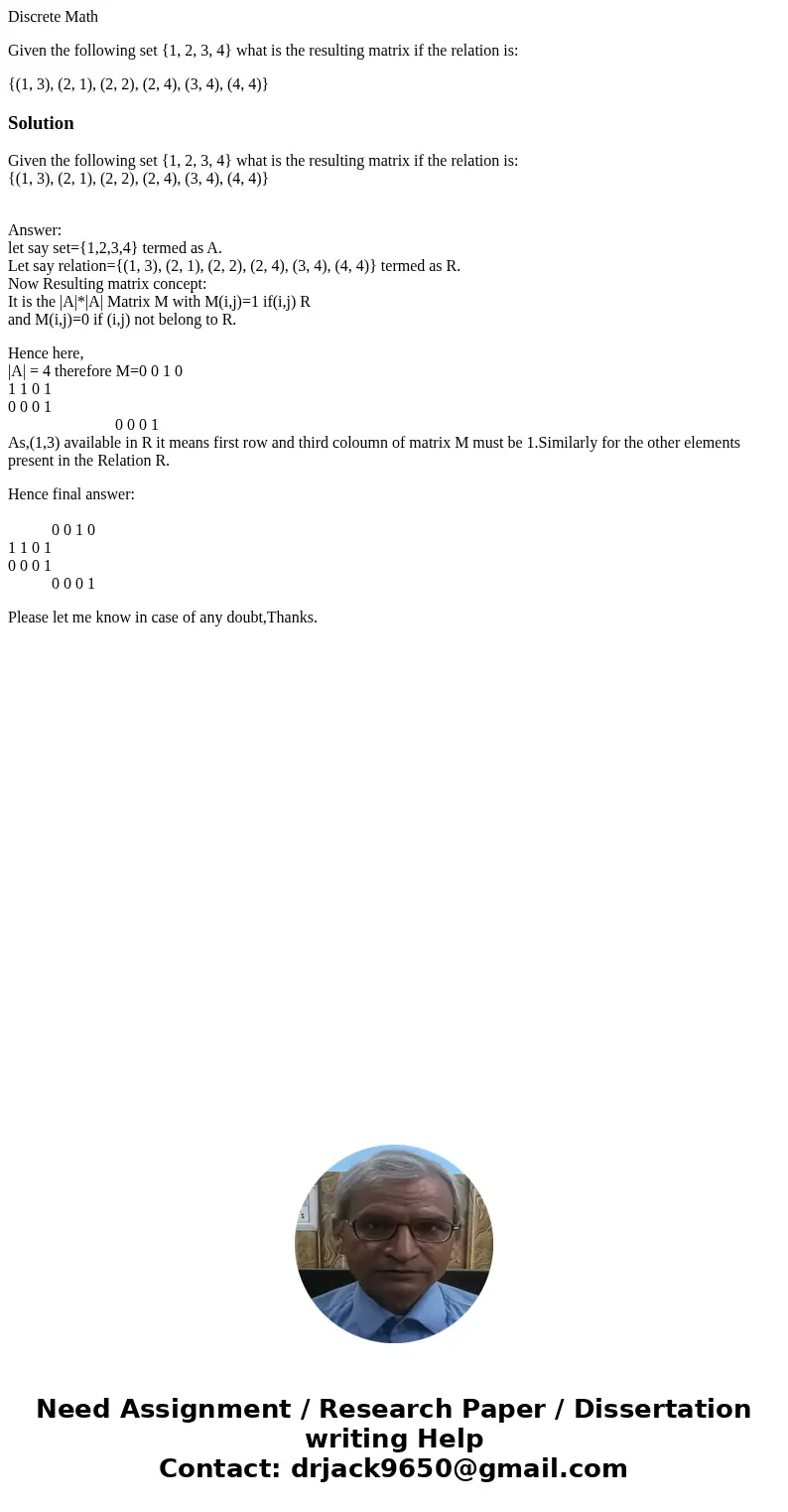 Discrete Math

Given the following set {1, 2, 3, 4} what is the resulting matrix if the relation is:

{(1, 3), (2, 1), (2, 2), (2, 4), (3, 4), (4, 4)}

Solution

Given the following set {1, 2, 3, 4} what is the resulting matrix if the relation is:
{(1, 3), (2, 1), (2, 2), (2, 4), (3, 4), (4, 4)}

Answer:
let say set={1,2,3,4} termed as A.
Let say relation={(1, 3), (2, 1), (2, 2), (2, 4), (3, 4), (4, 4)} termed as R.
Now Resulting matrix concept:
It is the |A|*|A| Matrix M with M(i,j)=1 if(i,j) R
and M(i,j)=0 if (i,j) not belong to R.

Hence here,
|A| = 4 therefore M=0 0 1 0
1 1 0 1
0 0 0 1
0 0 0 1
As,(1,3) available in R it means first row and third coloumn of matrix M must be 1.Similarly for the other elements present in the Relation R.

Hence final answer:

0 0 1 0
1 1 0 1
0 0 0 1
0 0 0 1

Please let me know in case of any doubt,Thanks.

Need Assignment / Research Paper / Dissertation writing Help
Contact: drjack9650@gmail.com